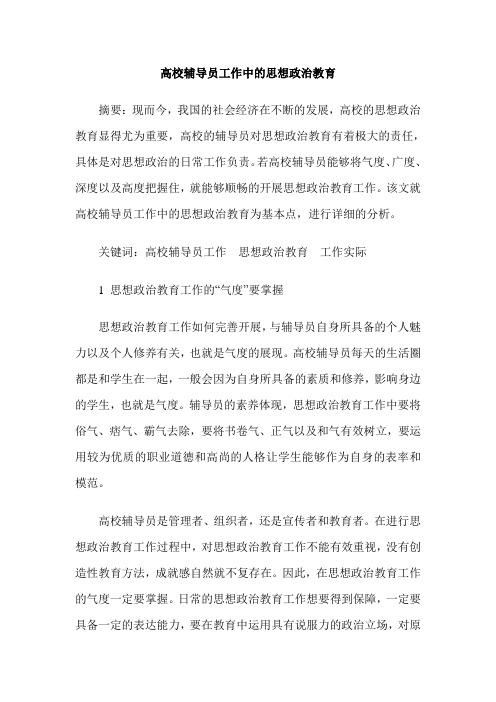 高校辅导员工作中的思想政治教育

摘要：现而今，我国的社会经济在不断的发展，高校的思想政治教育显得尤为重要，高校的辅导员对思想政治教育有着极大的责任，具体是对思想政治的日常工作负责。若高校辅导员能够将气度、广度、深度以及高度把握住，就能够顺畅的开展思想政治教育工作。该文就高校辅导员工作中的思想政治教育为基本点，进行详细的分析。

关键词：高校辅导员工作　思想政治教育　工作实际

1 思想政治教育工作的“气度”要掌握

思想政治教育工作如何完善开展，与辅导员自身所具备的个人魅力以及个人修养有关，也就是气度的展现。高校辅导员每天的生活圈都是和学生在一起，一般会因为自身所具备的素质和修养，影响身边的学生，也就是气度。辅导员的素养体现，思想政治教育工作中要将俗气、痞气、霸气去除，要将书卷气、正气以及和气有效树立，要运用较为优质的职业道德和高尚的人格让学生能够作为自身的表率和模范。

高校辅导员是管理者、组织者，还是宣传者和教育者。在进行思想政治教育工作过程中，对思想政治教育工作不能有效重视，没有创造性教育方法，成就感自然就不复存在。因此，在思想政治教育工作的气度一定要掌握。日常的思想政治教育工作想要得到保障，一定要具备一定的表达能力，要在教育中运用具有说服力的政治立场，对原